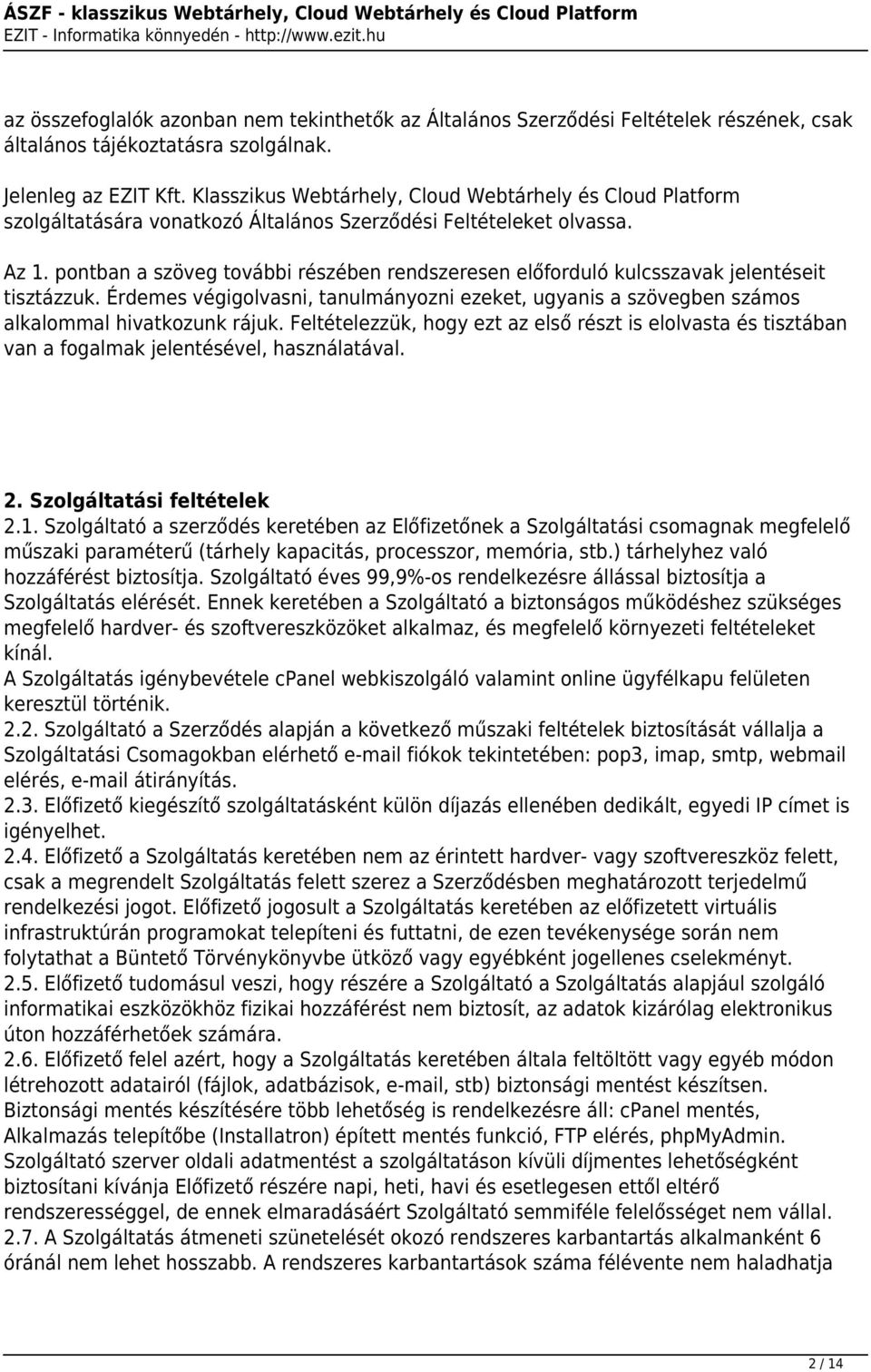 ÁSZF - klasszikus Webtárhely, Cloud Webtárhely és Cloud Platform
EZIT - Informatika könnyedén - http://www.ezit.hu

az összefoglalók azonban nem tekinthetők az Általános Szerződési Feltételek részének, csak általános tájékoztatásra szolgálnak.

Jelenleg az EZIT Kft. Klasszikus Webtárhely, Cloud Webtárhely és Cloud Platform szolgáltatására vonatkozó Általános Szerződési Feltételeket olvassa.

Az 1. pontban a szöveg további részében rendszeresen előforduló kulcsszavak jelentéseit tisztázzuk. Érdemes végigolvasni, tanulmányozni ezeket, ugyanis a szövegben számos alkalommal hivatkozunk rájuk. Feltételezzük, hogy ezt az első részt is elolvasta és tisztában van a fogalmak jelentésével, használatával.

2. Szolgáltatási feltételek
2.1. Szolgáltató a szerződés keretében az Előfizetőnek a Szolgáltatási csomagnak megfelelő műszaki paraméterű (tárhely kapacitás, processzor, memória, stb.) tárhelyhez való hozzáférést biztosítja. Szolgáltató éves 99,9%-os rendelkezésre állással biztosítja a Szolgáltatás elérését. Ennek keretében a Szolgáltató a biztonságos működéshez szükséges megfelelő hardver- és szoftvereszközöket alkalmaz, és megfelelő környezeti feltételeket kínál.
A Szolgáltatás igénybevétele cpanel webkiszolgáló valamint online ügyfélkapu felületen keresztül történik.
2.2. Szolgáltató a Szerződés alapján a következő műszaki feltételek biztosítását vállalja a Szolgáltatási Csomagokban elérhető e-mail fiókok tekintetében: pop3, imap, smtp, webmail elérés, e-mail átirányítás.
2.3. Előfizető kiegészítő szolgáltatásként külön díjazás ellenében dedikált, egyedi IP címet is igényelhet.
2.4. Előfizető a Szolgáltatás keretében nem az érintett hardver- vagy szoftvereszköz felett, csak a megrendelt Szolgáltatás felett szerez a Szerződésben meghatározott terjedelmű rendelkezési jogot. Előfizető jogosult a Szolgáltatás keretében az előfizetett virtuális infrastruktúrán programokat telepíteni és futtatni, de ezen tevékenysége során nem folytathat a Büntető Törvénykönyvbe ütköző vagy egyébként jogellenes cselekményt.
2.5. Előfizető tudomásul veszi, hogy részére a Szolgáltató a Szolgáltatás alapjául szolgáló informatikai eszközökhöz fizikai hozzáférést nem biztosít, az adatok kizárólag elektronikus úton hozzáférhetőek számára.
2.6. Előfizető felel azért, hogy a Szolgáltatás keretében általa feltöltött vagy egyéb módon létrehozott adatairól (fájlok, adatbázisok, e-mail, stb) biztonsági mentést készítsen. Biztonsági mentés készítésére több lehetőség is rendelkezésre áll: cPanel mentés, Alkalmazás telepítőbe (Installatron) épített mentés funkció, FTP elérés, phpMyAdmin. Szolgáltató szerver oldali adatmentést a szolgáltatáson kívüli díjmentes lehetőségként biztosítani kívánja Előfizető részére napi, heti, havi és esetlegesen ettől eltérő rendszerességgel, de ennek elmaradásáért Szolgáltató semmiféle felelősséget nem vállal.
2.7. A Szolgáltatás átmeneti szünetelését okozó rendszeres karbantartás alkalmanként 6 óránál nem lehet hosszabb. A rendszeres karbantartások száma félévente nem haladhatja

2 / 14